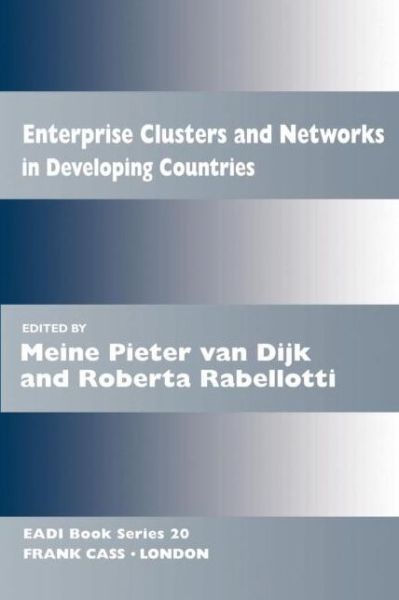 Enterprise Clusters and Networks in Developing Countries

EDITED BY
Meine Pieter van Dijk and Roberta Rabellotti

EADI Book Series 20
FRANK CASS • LONDON